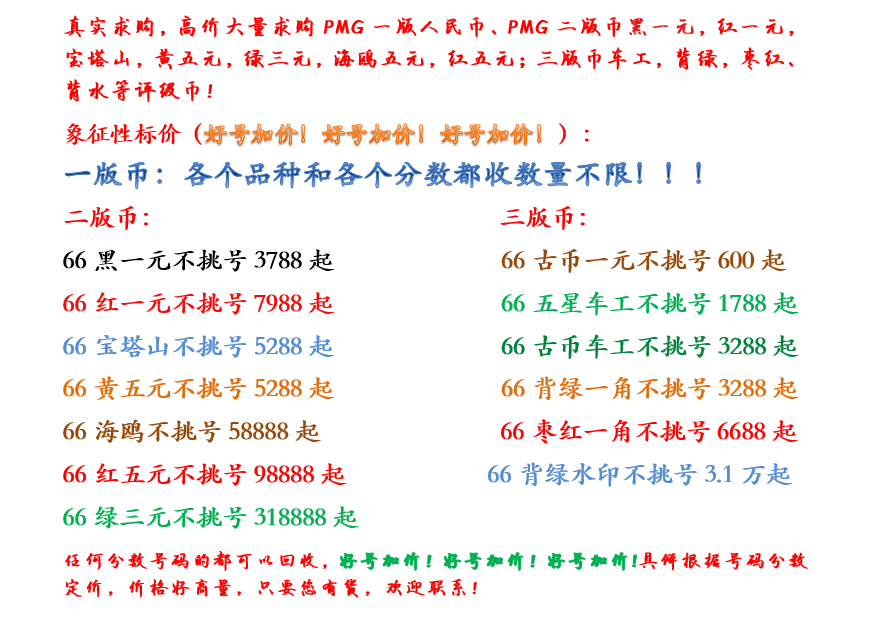 真实求购，高价大量求购PMG一版人民币、PMG二版币黑一元，红一元，宝塔山，黄五元，绿三元，海鸥五元，红五元；三版币车工，背绿，枣红、背水等评级币！

象征性标价（好号加价！好号加价！好号加价！）：

一版币：各个品种和各个分数都收数量不限！！！

二版币：

66黑一元不挑号3788起

66红一元不挑号7988起

66宝塔山不挑号5288起

66黄五元不挑号5288起

66海鸥不挑号58888起

66红五元不挑号98888起

66绿三元不挑号318888起

三版币：

66古币一元不挑号600起

66五星车工不挑号1788起

66古币车工不挑号3288起

66背绿一角不挑号3288起

66枣红一角不挑号6688起

66背绿水印不挑号3.1万起

任何分数号码的都可以回收，好号加价！好号加价！好号加价!具体根据号码分数定价，价格好商量，只要您有货，欢迎联系！